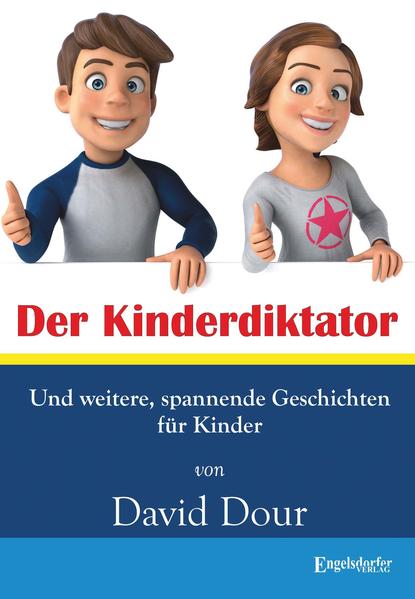 Der Kinderdiktator

Und weitere, spannende Geschichten für Kinder

von

David Dour

Engelsdorfer VERLAG